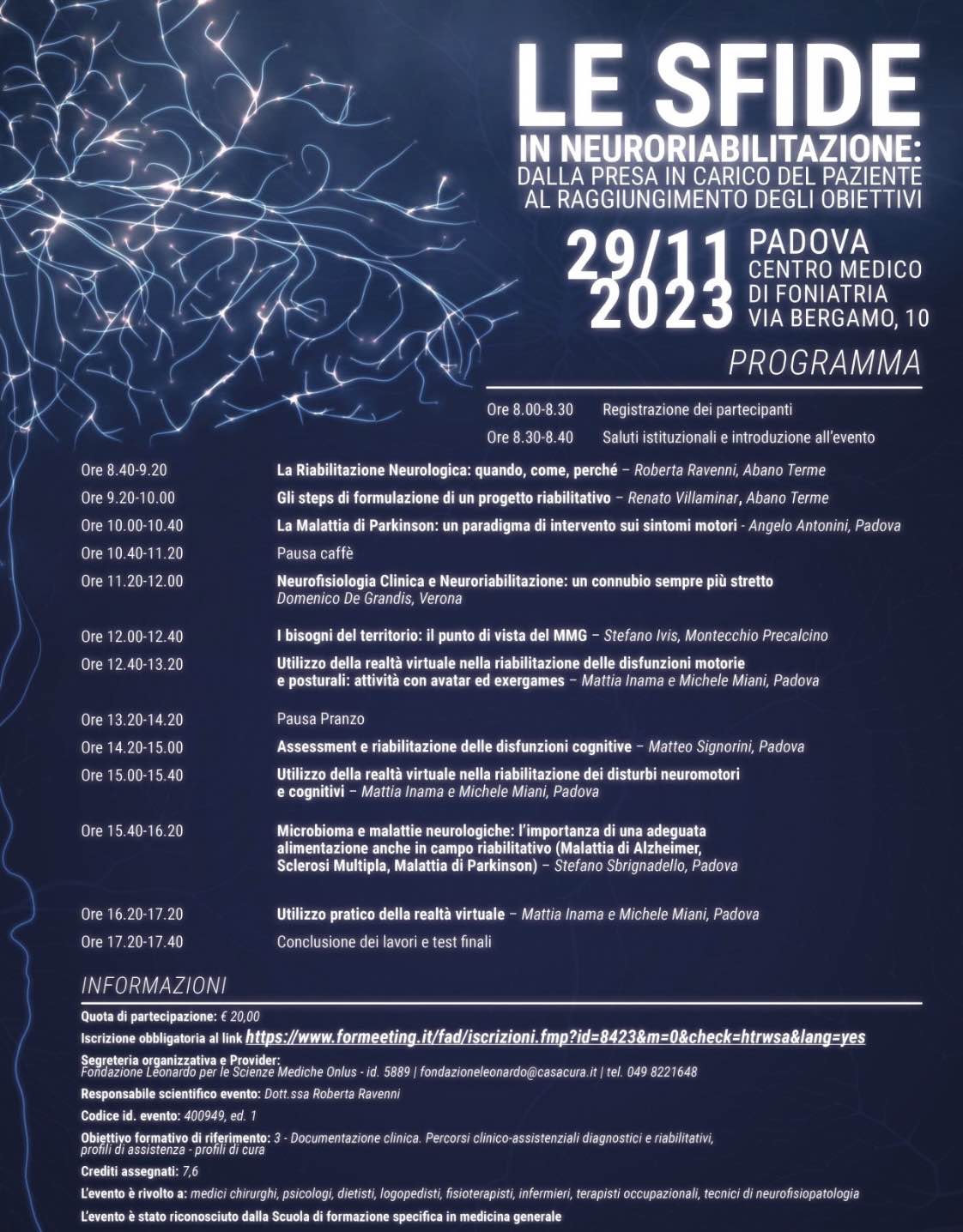 LE SFIDE
IN NEURORIABILITAZIONE:
DALLA PRESA IN CARICO DEL PAZIENTE AL RAGGIUNGIMENTO DEGLI OBIETTIVI

29/11 2023

PADOVA
CENTRO MEDICO DI FONIATRIA
VIA BERGAMO, 10

PROGRAMMA

Ore 8.00-8.30 Registrazione dei partecipanti
Ore 8.30-8.40 Saluti istituzionali e introduzione all'evento

Ore 8.40-9.20 La Riabilitazione Neurologica: quando, come, perché – Roberta Ravenni, Abano Terme
Ore 9.20-10.00 Gli steps di formulazione di un progetto riabilitativo – Renato Villaminar, Abano Terme
Ore 10.00-10.40 La Malattia di Parkinson: un paradigma di intervento sui sintomi motori - Angelo Antonini, Padova
Ore 10.40-11.20 Pausa caffè
Ore 11.20-12.00 Neurofisiologia Clinica e Neuroriabilitazione: un connubio sempre più stretto Domenico De Grandis, Verona
Ore 12.00-12.40 I bisogni del territorio: il punto di vista del MMG – Stefano Ivis, Montecchio Precalcino
Ore 12.40-13.20 Utilizzo della realtà virtuale nella riabilitazione delle disfunzioni motorie e posturali: attività con avatar ed exergames – Mattia Inama e Michele Miani, Padova
Ore 13.20-14.20 Pausa Pranzo
Ore 14.20-15.00 Assessment e riabilitazione delle disfunzioni cognitive – Matteo Signorini, Padova
Ore 15.00-15.40 Utilizzo della realtà virtuale nella riabilitazione dei disturbi neuromotori e cognitivi – Mattia Inama e Michele Miani, Padova
Ore 15.40-16.20 Microbioma e malattie neurologiche: l'importanza di una adeguata alimentazione anche in campo riabilitativo (Malattia di Alzheimer, Sclerosi Multipla, Malattia di Parkinson) – Stefano Sbrignadello, Padova
Ore 16.20-17.20 Utilizzo pratico della realtà virtuale – Mattia Inama e Michele Miani, Padova
Ore 17.20-17.40 Conclusione dei lavori e test finali

INFORMAZIONI

Quota di partecipazione: € 20,00
Iscrizione obbligatoria al link https://www.formeeting.it/fad/iscrizioni.fmp?id=8423&m=0&check=htrwsa&lang=yes
Segreteria organizzativa e Provider: Fondazione Leonardo per le Scienze Mediche Onlus - id. 5889 | fondazioneleonardo@casacura.it | tel. 049 8221648
Responsabile scientifico evento: Dott.ssa Roberta Ravenni
Codice id. evento: 400949, ed. 1
Obiettivo formativo di riferimento: 3 - Documentazione clinica. Percorsi clinico-assistenziali diagnostici e riabilitativi, profili di assistenza - profili di cura
Crediti assegnati: 7,6
L'evento è rivolto a: medici chirurghi, psicologi, dietisti, logopedisti, fisioterapisti, infermieri, terapisti occupazionali, tecnici di neurofisiopatologia
L'evento è stato riconosciuto dalla Scuola di formazione specifica in medicina generale